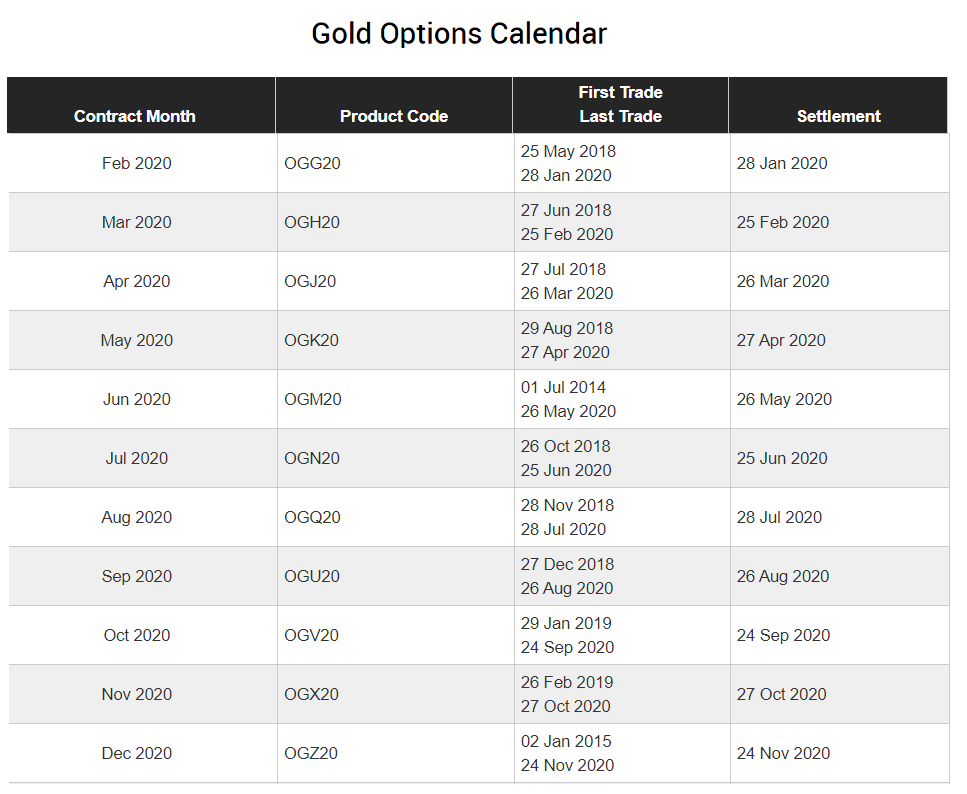 Gold Options Calendar

| Contract Month | Product Code | First Trade Last Trade | Settlement |
|---|---|---|---|
| Feb 2020 | OGG20 | 25 May 2018 28 Jan 2020 | 28 Jan 2020 |
| Mar 2020 | OGH20 | 27 Jun 2018 25 Feb 2020 | 25 Feb 2020 |
| Apr 2020 | OGJ20 | 27 Jul 2018 26 Mar 2020 | 26 Mar 2020 |
| May 2020 | OGK20 | 29 Aug 2018 27 Apr 2020 | 27 Apr 2020 |
| Jun 2020 | OGM20 | 01 Jul 2014 26 May 2020 | 26 May 2020 |
| Jul 2020 | OGN20 | 26 Oct 2018 25 Jun 2020 | 25 Jun 2020 |
| Aug 2020 | OGQ20 | 28 Nov 2018 28 Jul 2020 | 28 Jul 2020 |
| Sep 2020 | OGU20 | 27 Dec 2018 26 Aug 2020 | 26 Aug 2020 |
| Oct 2020 | OGV20 | 29 Jan 2019 24 Sep 2020 | 24 Sep 2020 |
| Nov 2020 | OGX20 | 26 Feb 2019 27 Oct 2020 | 27 Oct 2020 |
| Dec 2020 | OGZ20 | 02 Jan 2015 24 Nov 2020 | 24 Nov 2020 |